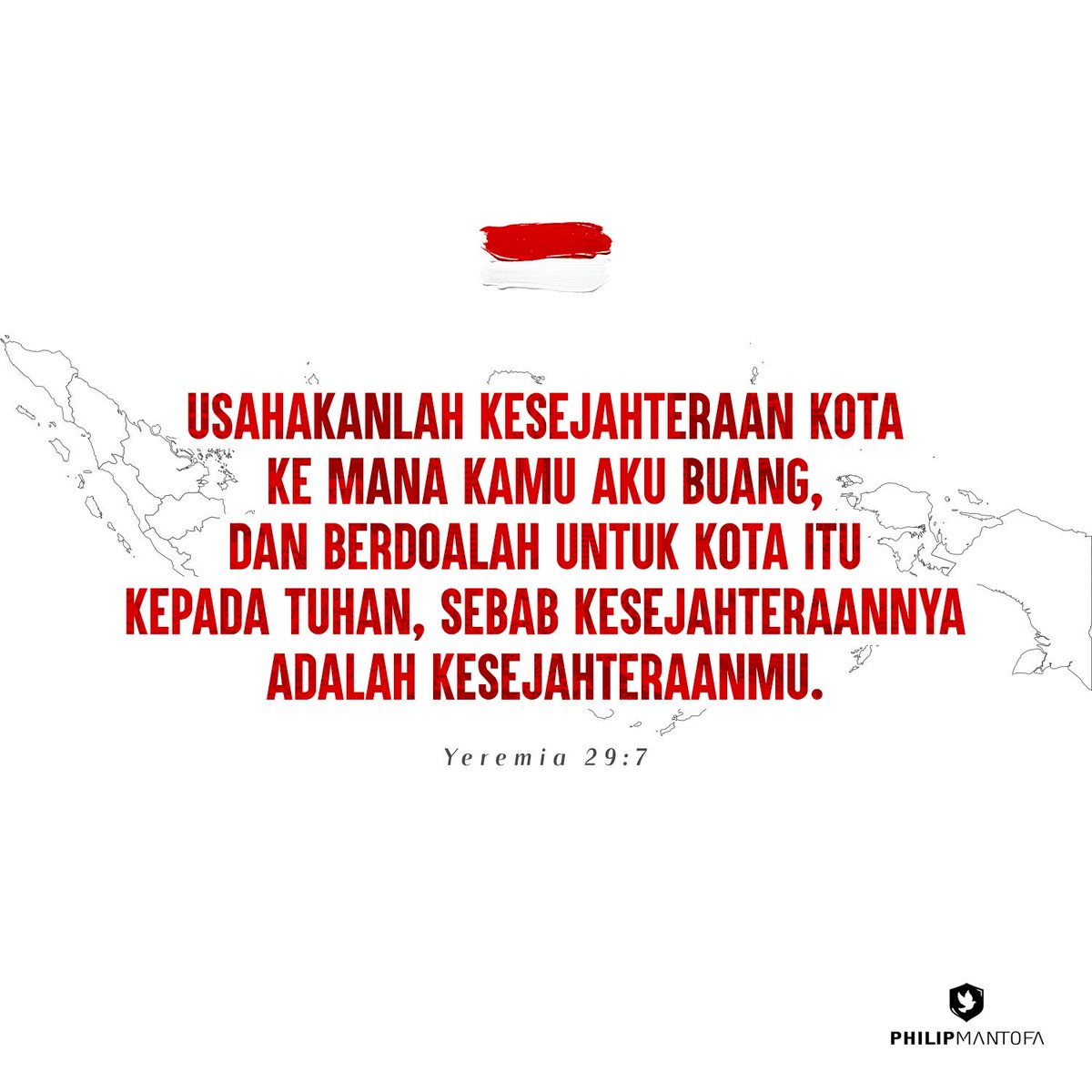 USAHAKANLAH KESEJAHTERAAN KOTA KE MANA KAMU AKU BUANG, DAN BERDOALAH UNTUK KOTA ITU KEPADA TUHAN, SEBAB KESEJAHTERAANNYA ADALAH KESEJAHTERAANMU.

Yeremia 29:7

PHILIPMANTOFA